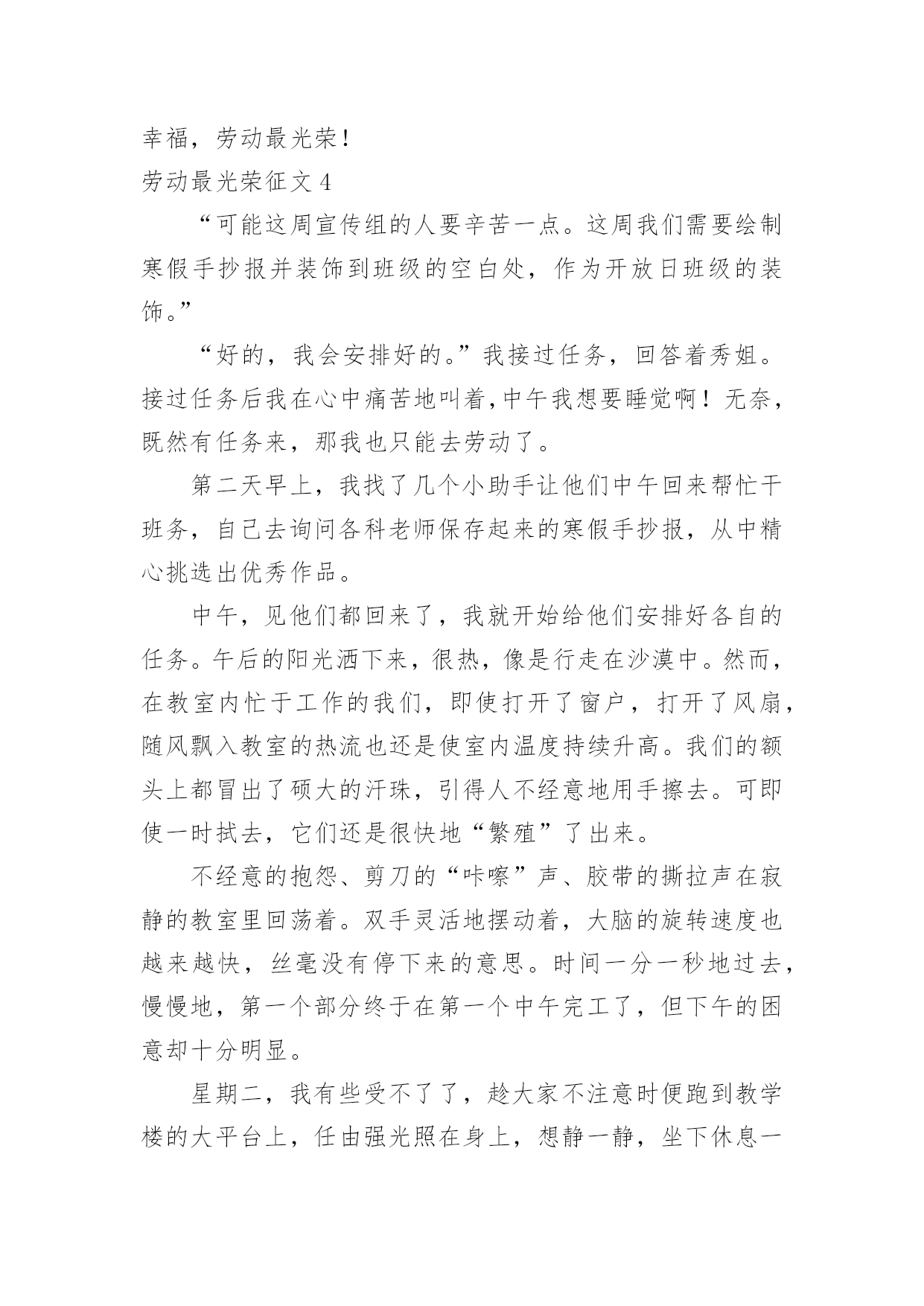 幸福，劳动最光荣！

劳动最光荣征文 4

“可能这周宣传组的人要辛苦一点。这周我们需要绘制寒假手抄报并装饰到班级的空白处，作为开放日班级的装饰。”

“好的，我会安排好的。”我接过任务，回答着秀姐。接过任务后我在心中痛苦地叫着，中午我想要睡觉啊！无奈，既然有任务来，那我也只能去劳动了。

第二天早上，我找了几个小助手让他们中午回来帮忙干班务，自己去询问各科老师保存起来的寒假手抄报，从中精心挑选出优秀作品。

中午，见他们都回来了，我就开始给他们安排好各自的任务。午后的阳光洒下来，很热，像是行走在沙漠中。然而，在教室内忙于工作的我们，即使打开了窗户，打开了风扇，随风飘入教室的热流也还是使室内温度持续升高。我们的额头上都冒出了硕大的汗珠，引得人不经意地用手擦去。可即使一时拭去，它们还是很快地“繁殖”了出来。

不经意的抱怨、剪刀的“咔嚓”声、胶带的撕拉声在寂静的教室里回荡着。双手灵活地摆动着，大脑的旋转速度也越来越快，丝毫没有停下来的意思。时间一分一秒地过去，慢慢地，第一个部分终于在第一个中午完工了，但下午的困意却十分明显。

星期二，我有些受不了了，趁大家不注意时便跑到教学楼的大平台上，任由强光照在身上，想静一静，坐下休息一